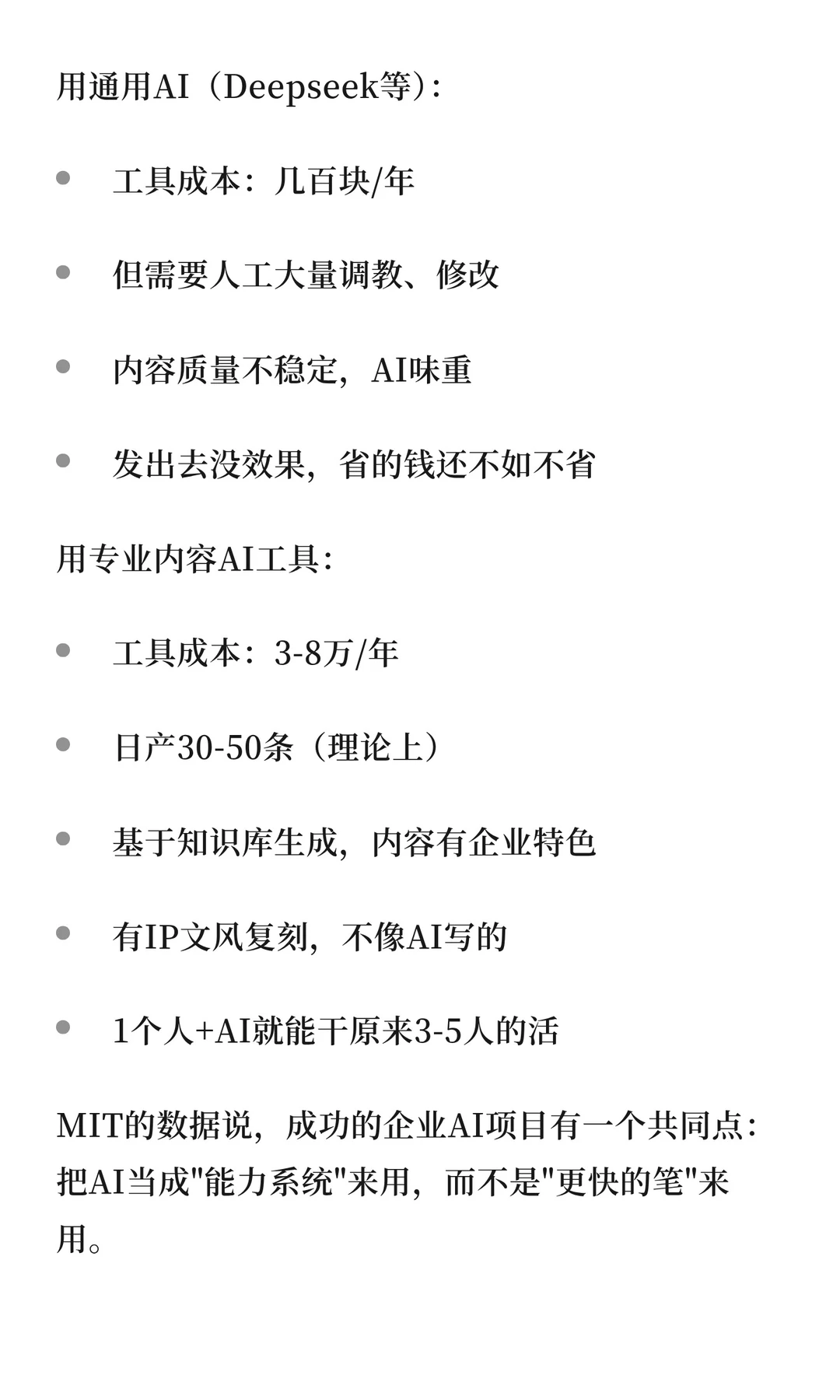 用通用AI（Deepseek等）：

- 工具成本：几百块/年
- 但需要人工大量调教、修改
- 内容质量不稳定，AI味重
- 发出去没效果，省的钱还不如不省

用专业内容AI工具：

- 工具成本：3-8万/年
- 日产30-50条（理论上）
- 基于知识库生成，内容有企业特色
- 有IP文风复刻，不像AI写的
- 1个人+AI就能干原来3-5人的活

MIT的数据说，成功的企业AI项目有一个共同点：把AI当成"能力系统"来用，而不是"更快的笔"来用。